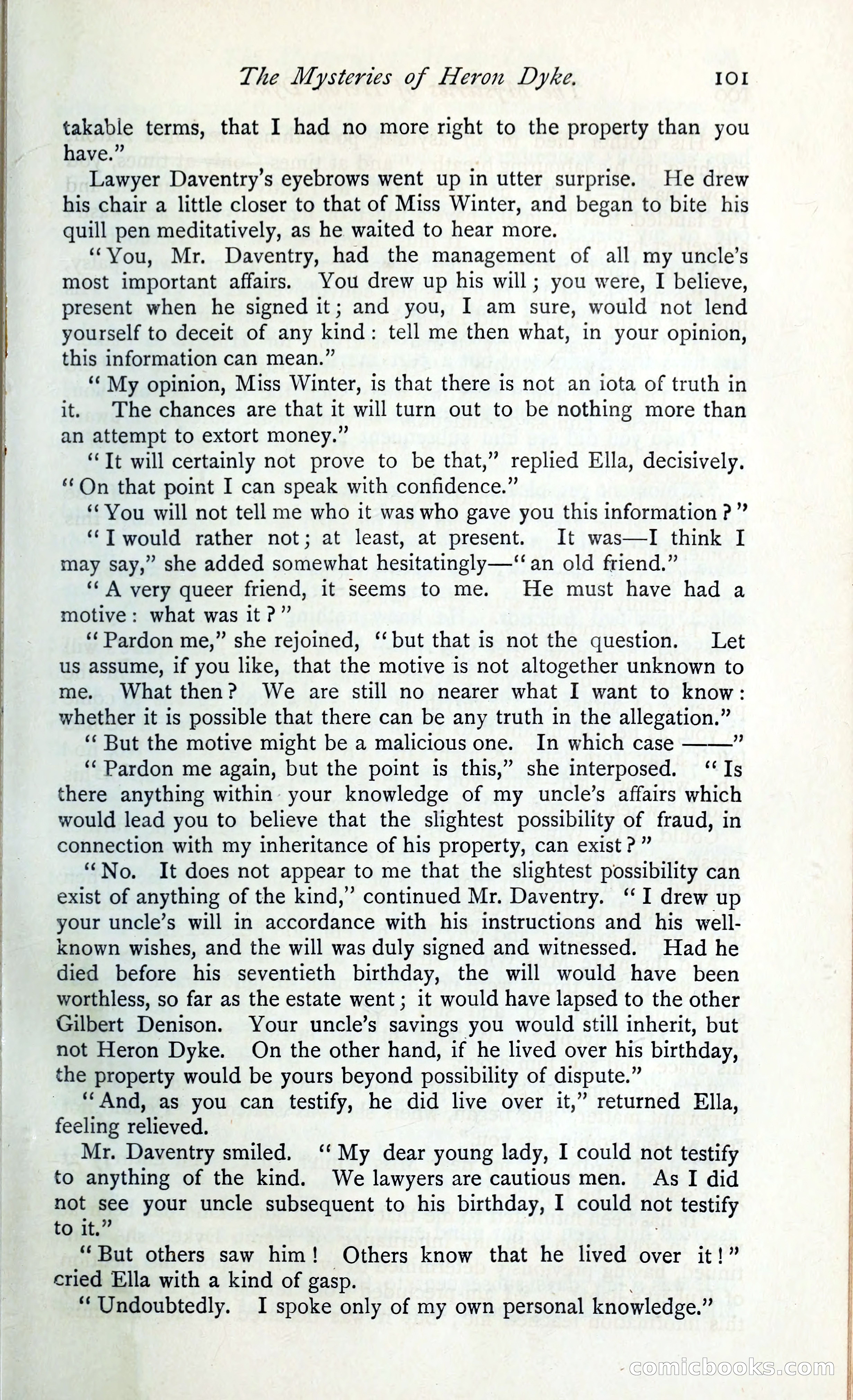 The Mysteries of Heron Dyke. 101

takable terms, that I had no more right to the property than you have."

Lawyer Daventry's eyebrows went up in utter surprise. He drew his chair a little closer to that of Miss Winter, and began to bite his quill pen meditatively, as he waited to hear more.

"You, Mr. Daventry, had the management of all my uncle's most important affairs. You drew up his will; you were, I believe, present when he signed it; and you, I am sure, would not lend yourself to deceit of any kind: tell me then what, in your opinion, this information can mean."

"My opinion, Miss Winter, is that there is not an iota of truth in it. The chances are that it will turn out to be nothing more than an attempt to extort money."

"It will certainly not prove to be that," replied Ella, decisively. "On that point I can speak with confidence."

"You will not tell me who it was who gave you this information?"

"I would rather not; at least, at present. It was—I think I may say," she added somewhat hesitatingly—"an old friend."

"A very queer friend, it seems to me. He must have had a motive: what was it?"

"Pardon me," she rejoined, "but that is not the question. Let us assume, if you like, that the motive is not altogether unknown to me. What then? We are still no nearer what I want to know: whether it is possible that there can be any truth in the allegation."

"But the motive might be a malicious one. In which case ——"

"Pardon me again, but the point is this," she interposed. "Is there anything within your knowledge of my uncle's affairs which would lead you to believe that the slightest possibility of fraud, in connection with my inheritance of his property, can exist?"

"No. It does not appear to me that the slightest possibility can exist of anything of the kind," continued Mr. Daventry. "I drew up your uncle's will in accordance with his instructions and his well-known wishes, and the will was duly signed and witnessed. Had he died before his seventieth birthday, the will would have been worthless, so far as the estate went; it would have lapsed to the other Gilbert Denison. Your uncle's savings you would still inherit, but not Heron Dyke. On the other hand, if he lived over his birthday, the property would be yours beyond possibility of dispute."

"And, as you can testify, he did live over it," returned Ella, feeling relieved.

Mr. Daventry smiled. "My dear young lady, I could not testify to anything of the kind. We lawyers are cautious men. As I did not see your uncle subsequent to his birthday, I could not testify to it."

"But others saw him! Others know that he lived over it!" cried Ella with a kind of gasp.

"Undoubtedly. I spoke only of my own personal knowledge."

comicbooks.com